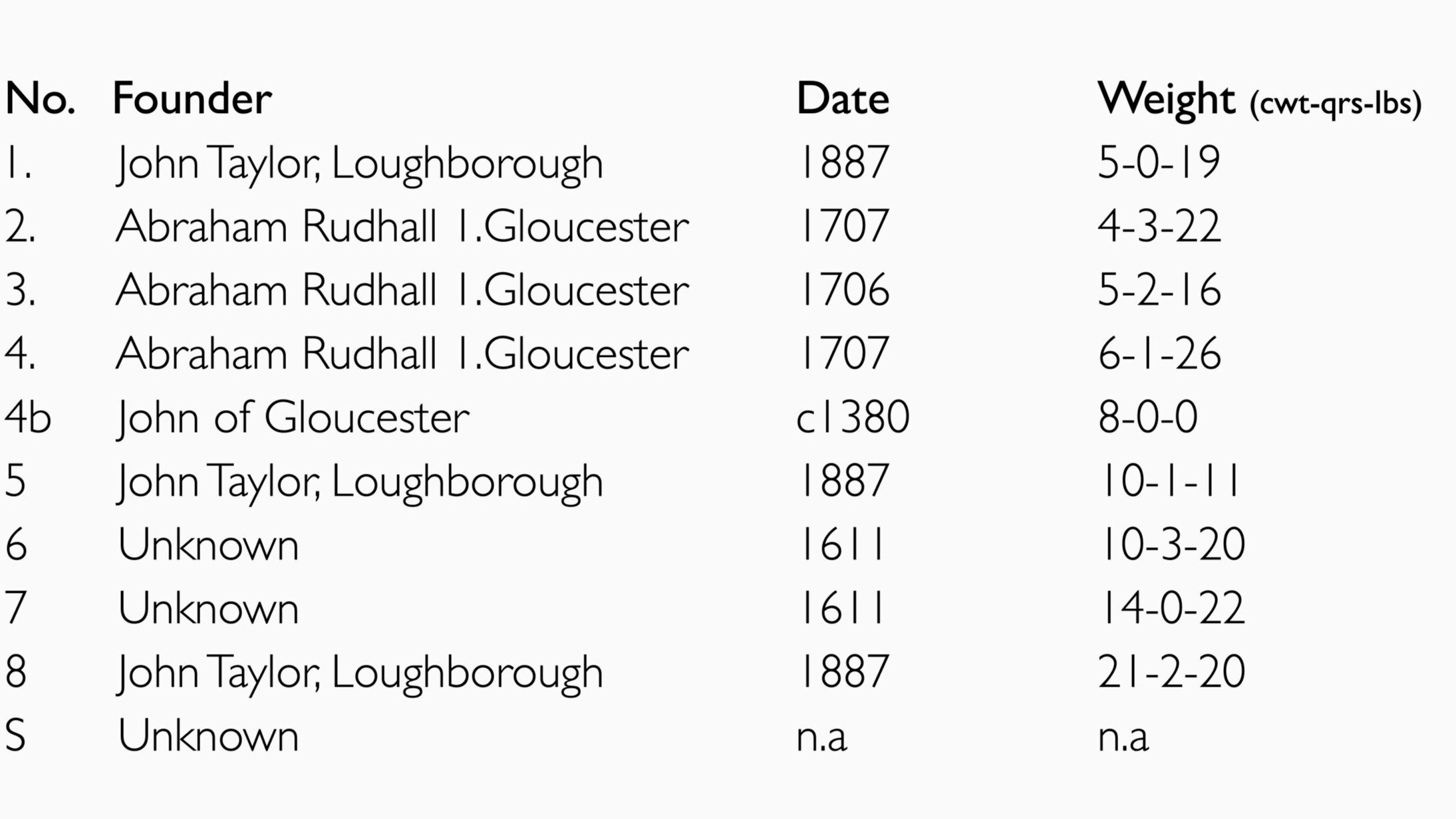 | No. | Founder | Date | Weight (cwt-qrs-lbs) |
|---|---|---|---|
| 1. | John Taylor, Loughborough | 1887 | 5-0-19 |
| 2. | Abraham Rudhall 1.Gloucester | 1707 | 4-3-22 |
| 3. | Abraham Rudhall 1.Gloucester | 1706 | 5-2-16 |
| 4. | Abraham Rudhall 1.Gloucester | 1707 | 6-1-26 |
| 4b | John of Gloucester | c1380 | 8-0-0 |
| 5 | John Taylor, Loughborough | 1887 | 10-1-11 |
| 6 | Unknown | 1611 | 10-3-20 |
| 7 | Unknown | 1611 | 14-0-22 |
| 8 | John Taylor, Loughborough | 1887 | 21-2-20 |
| S | Unknown | n.a | n.a |